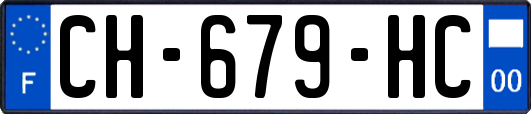 F

CH-679-HC

00